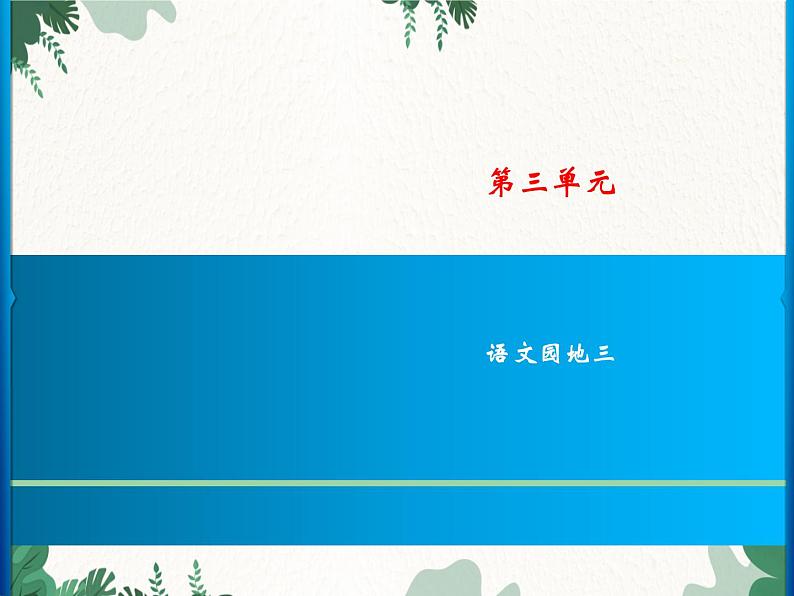 第三单元

语文园地三